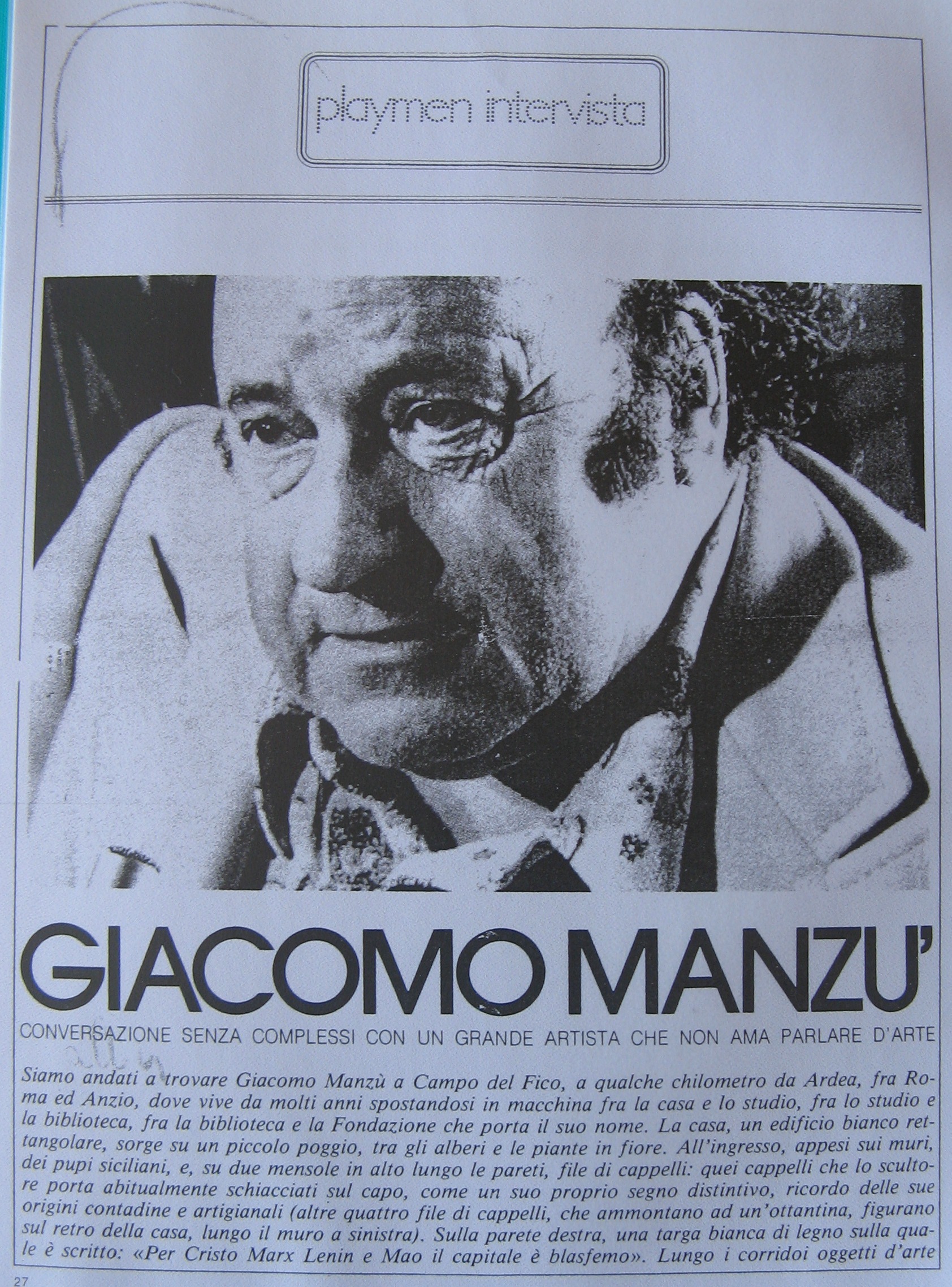 playmen intervista

GIACOMO MANZU'

CONVERSAZIONE SENZA COMPLESSI CON UN GRANDE ARTISTA CHE NON AMA PARLARE D'ARTE

Siamo andati a trovare Giacomo Manzù a Campo del Fico, a qualche chilometro da Ardea, fra Roma ed Anzio, dove vive da molti anni spostandosi in macchina fra la casa e lo studio, fra lo studio e la biblioteca, fra la biblioteca e la Fondazione che porta il suo nome. La casa, un edificio bianco rettangolare, sorge su un piccolo poggio, tra gli alberi e le piante in fiore. All'ingresso, appesi sui muri, dei pupi siciliani, e, su due mensole in alto lungo le pareti, file di cappelli: quei cappelli che lo scultore porta abitualmente schiacciati sul capo, come un suo proprio segno distintivo, ricordo delle sue origini contadine e artigianali (altre quattro file di cappelli, che ammontano ad un'ottantina, figurano sul retro della casa, lungo il muro a sinistra). Sulla parete destra, una targa bianca di legno sulla quale è scritto: «Per Cristo Marx Lenin e Mao il capitale è blasfemo». Lungo i corridoi oggetti d'arte

27